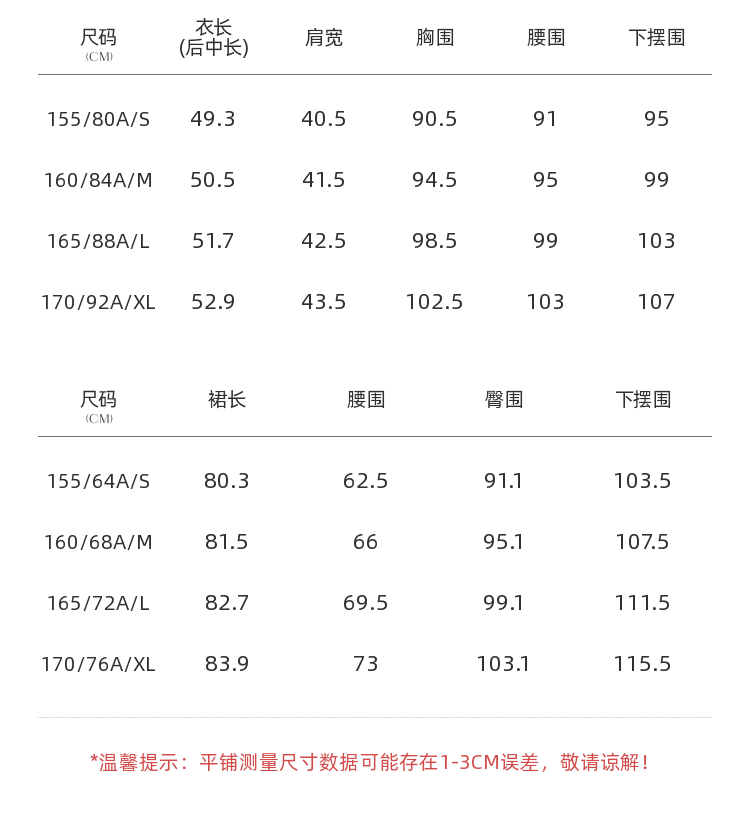 | 尺码 (CM) | 衣长 (后中长) | 肩宽 | 胸围 | 腰围 | 下摆围 |
|---|---|---|---|---|---|
| 155/80A/S | 49.3 | 40.5 | 90.5 | 91 | 95 |
| 160/84A/M | 50.5 | 41.5 | 94.5 | 95 | 99 |
| 165/88A/L | 51.7 | 42.5 | 98.5 | 99 | 103 |
| 170/92A/XL | 52.9 | 43.5 | 102.5 | 103 | 107 |

| 尺码 (CM) | 裙长 | 腰围 | 臀围 | 下摆围 |
|---|---|---|---|---|
| 155/64A/S | 80.3 | 62.5 | 91.1 | 103.5 |
| 160/68A/M | 81.5 | 66 | 95.1 | 107.5 |
| 165/72A/L | 82.7 | 69.5 | 99.1 | 111.5 |
| 170/76A/XL | 83.9 | 73 | 103.1 | 115.5 |

*温馨提示：平铺测量尺寸数据可能存在1-3CM误差，敬请谅解！